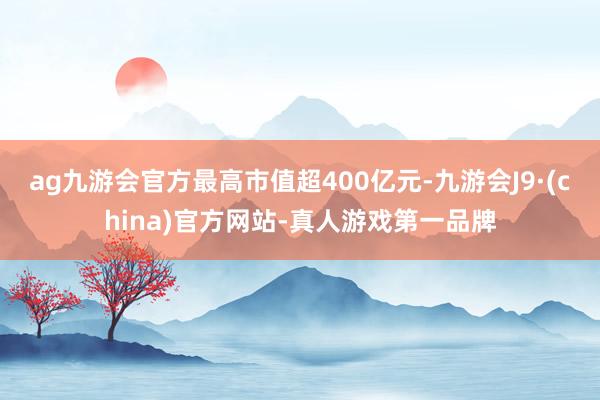 ag九游会官方最高市值超400亿元-九游会J9·(china)官方网站-真人游戏第一品牌